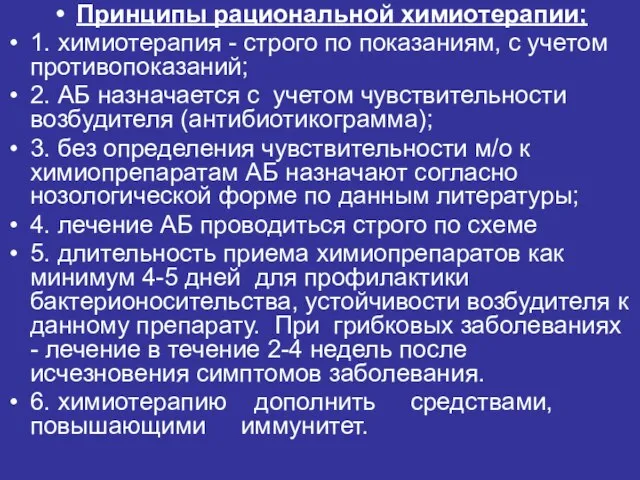 • Принципы рациональной химиотерапии:
• 1. химиотерапия - строго по показаниям, с учетом противопоказаний;
• 2. АБ назначается с учетом чувствительности возбудителя (антибиотикограмма);
• 3. без определения чувствительности м/о к химиопрепаратам АБ назначают согласно нозологической форме по данным литературы;
• 4. лечение АБ проводиться строго по схеме
• 5. длительность приема химиопрепаратов как минимум 4-5 дней для профилактики бактерионосительства, устойчивости возбудителя к данному препарату. При грибковых заболеваниях - лечение в течение 2-4 недель после исчезновения симптомов заболевания.
• 6. химиотерапию дополнить средствами, повышающими иммунитет.